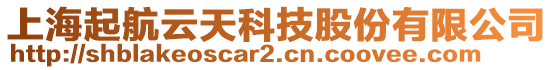 上海起航云天科技股份有限公司
http://shblakeoscar2.cn.coovee.com